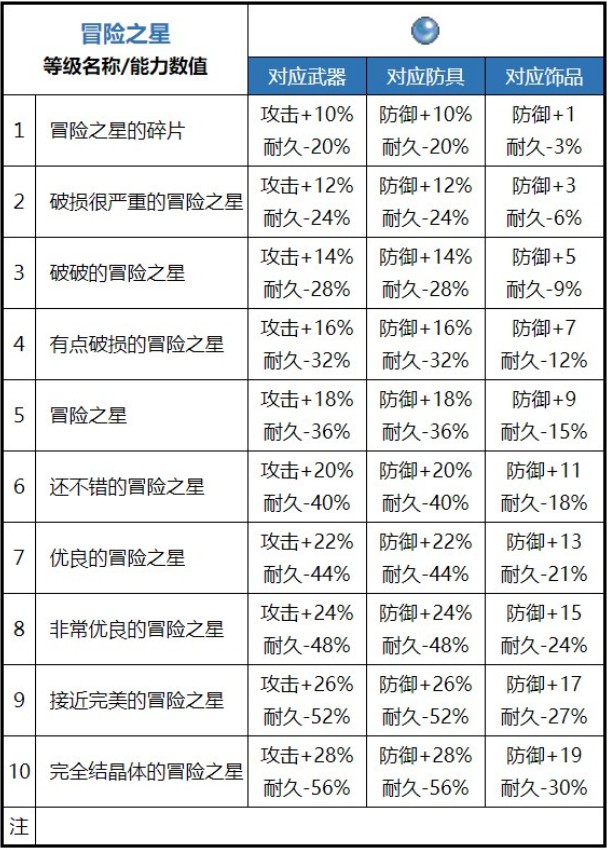 | 冒险之星 等级名称/能力数值 | | 对应武器 | 对应防具 | 对应饰品 |
|---|---|---|---|---|
| 1 | 冒险之星的碎片 | 攻击+10% 耐久-20% | 防御+10% 耐久-20% | 防御+1 耐久-3% |
| 2 | 破损很严重的冒险之星 | 攻击+12% 耐久-24% | 防御+12% 耐久-24% | 防御+3 耐久-6% |
| 3 | 破破的冒险之星 | 攻击+14% 耐久-28% | 防御+14% 耐久-28% | 防御+5 耐久-9% |
| 4 | 有点破损的冒险之星 | 攻击+16% 耐久-32% | 防御+16% 耐久-32% | 防御+7 耐久-12% |
| 5 | 冒险之星 | 攻击+18% 耐久-36% | 防御+18% 耐久-36% | 防御+9 耐久-15% |
| 6 | 还不错的冒险之星 | 攻击+20% 耐久-40% | 防御+20% 耐久-40% | 防御+11 耐久-18% |
| 7 | 优良的冒险之星 | 攻击+22% 耐久-44% | 防御+22% 耐久-44% | 防御+13 耐久-21% |
| 8 | 非常优良的冒险之星 | 攻击+24% 耐久-48% | 防御+24% 耐久-48% | 防御+15 耐久-24% |
| 9 | 接近完美的冒险之星 | 攻击+26% 耐久-52% | 防御+26% 耐久-52% | 防御+17 耐久-27% |
| 10 | 完全结晶体的冒险之星 | 攻击+28% 耐久-56% | 防御+28% 耐久-56% | 防御+19 耐久-30% |
| 注 | | | | |